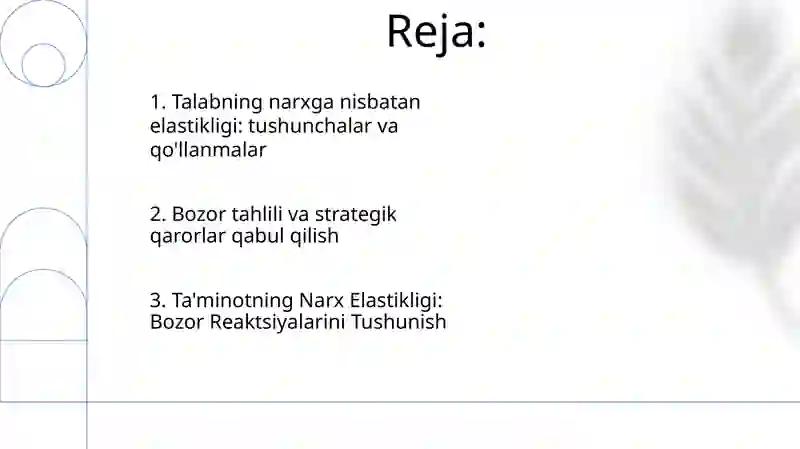 Reja:

1. Talabning narxga nisbatan elastikligi: tushunchalar va qo'llanmalar

2. Bozor tahlili va strategik qarorlar qabul qilish

3. Ta'minotning Narx Elastikligi: Bozor Reaktsiyalarini Tushunish